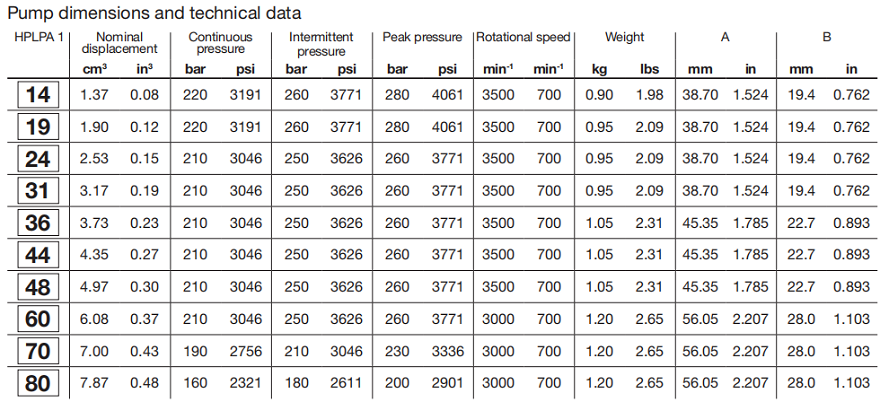 Pump dimensions and technical data

| HPLPA 1 | Nominal displacement | | Continuous pressure | | Intermittent pressure | | Peak pressure | | Rotational speed | | Weight | | A | | B | |
|---|---|---|---|---|---|---|---|---|---|---|---|---|---|---|---|---|
| | $cm^3$ | $in^3$ | bar | psi | bar | psi | bar | psi | $min^{-1}$ | $min^{-1}$ | kg | lbs | mm | in | mm | in |
| 14 | 1.37 | 0.08 | 220 | 3191 | 260 | 3771 | 280 | 4061 | 3500 | 700 | 0.90 | 1.98 | 38.70 | 1.524 | 19.4 | 0.762 |
| 19 | 1.90 | 0.12 | 220 | 3191 | 260 | 3771 | 280 | 4061 | 3500 | 700 | 0.95 | 2.09 | 38.70 | 1.524 | 19.4 | 0.762 |
| 24 | 2.53 | 0.15 | 210 | 3046 | 250 | 3626 | 260 | 3771 | 3500 | 700 | 0.95 | 2.09 | 38.70 | 1.524 | 19.4 | 0.762 |
| 31 | 3.17 | 0.19 | 210 | 3046 | 250 | 3626 | 260 | 3771 | 3500 | 700 | 0.95 | 2.09 | 38.70 | 1.524 | 19.4 | 0.762 |
| 36 | 3.73 | 0.23 | 210 | 3046 | 250 | 3626 | 260 | 3771 | 3500 | 700 | 1.05 | 2.31 | 45.35 | 1.785 | 22.7 | 0.893 |
| 44 | 4.35 | 0.27 | 210 | 3046 | 250 | 3626 | 260 | 3771 | 3500 | 700 | 1.05 | 2.31 | 45.35 | 1.785 | 22.7 | 0.893 |
| 48 | 4.97 | 0.30 | 210 | 3046 | 250 | 3626 | 260 | 3771 | 3500 | 700 | 1.05 | 2.31 | 45.35 | 1.785 | 22.7 | 0.893 |
| 60 | 6.08 | 0.37 | 210 | 3046 | 250 | 3626 | 260 | 3771 | 3000 | 700 | 1.20 | 2.65 | 56.05 | 2.207 | 28.0 | 1.103 |
| 70 | 7.00 | 0.43 | 190 | 2756 | 210 | 3046 | 230 | 3336 | 3000 | 700 | 1.20 | 2.65 | 56.05 | 2.207 | 28.0 | 1.103 |
| 80 | 7.87 | 0.48 | 160 | 2321 | 180 | 2611 | 200 | 2901 | 3000 | 700 | 1.20 | 2.65 | 56.05 | 2.207 | 28.0 | 1.103 |